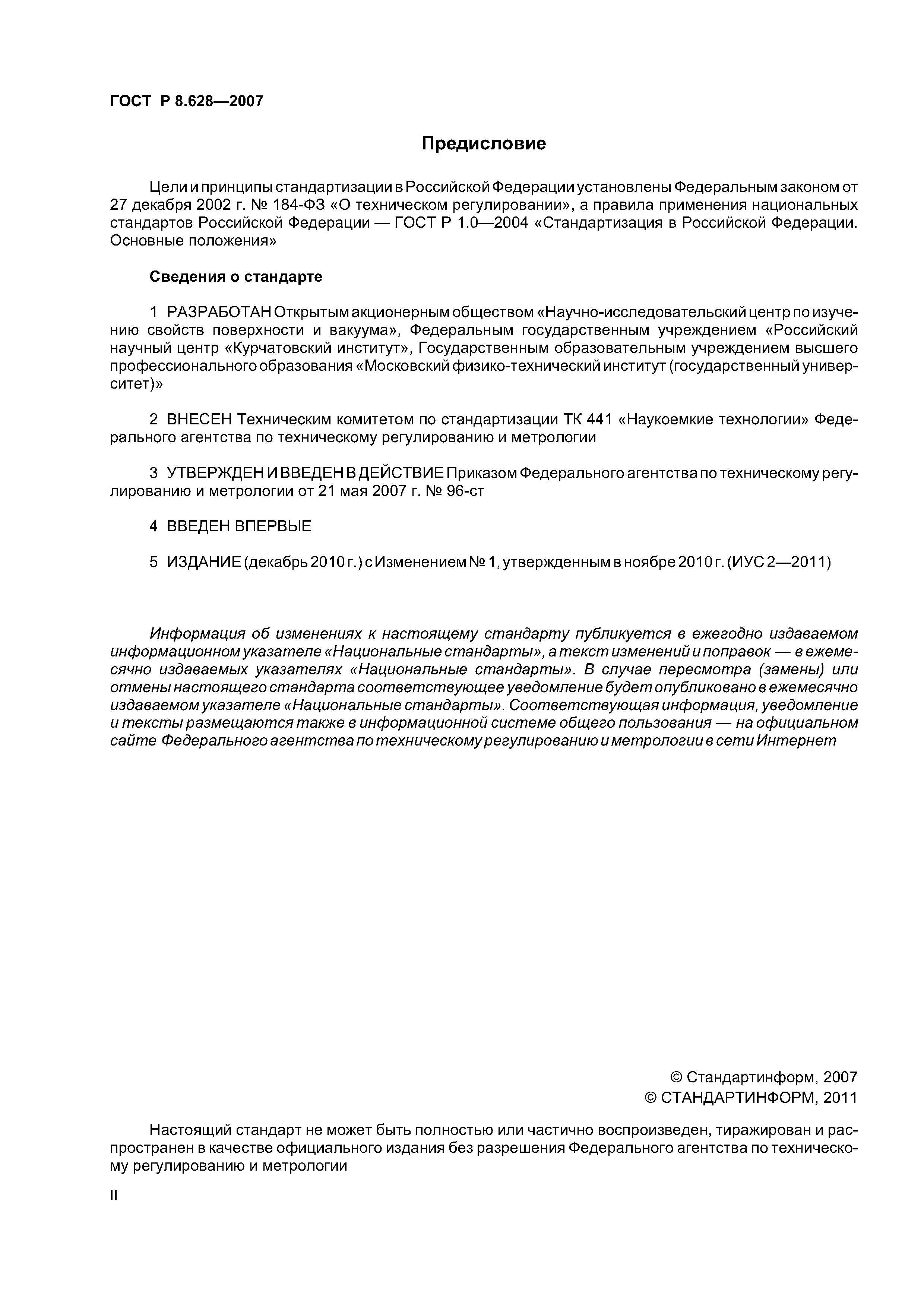 ГОСТ Р 8.628—2007

Предисловие

Цели и принципы стандартизации в Российской Федерации установлены Федеральным законом от 27 декабря 2002 г. № 184-ФЗ «О техническом регулировании», а правила применения национальных стандартов Российской Федерации — ГОСТ Р 1.0—2004 «Стандартизация в Российской Федерации. Основные положения»

Сведения о стандарте

1 РАЗРАБОТАН Открытым акционерным обществом «Научно-исследовательский центр по изучению свойств поверхности и вакуума», Федеральным государственным учреждением «Российский научный центр «Курчатовский институт», Государственным образовательным учреждением высшего профессионального образования «Московский физико-технический институт (государственный университет)»

2 ВНЕСЕН Техническим комитетом по стандартизации ТК 441 «Наукоемкие технологии» Федерального агентства по техническому регулированию и метрологии

3 УТВЕРЖДЕН И ВВЕДЕН В ДЕЙСТВИЕ Приказом Федерального агентства по техническому регулированию и метрологии от 21 мая 2007 г. № 96-ст

4 ВВЕДЕН ВПЕРВЫЕ

5 ИЗДАНИЕ (декабрь 2010 г.) с Изменением № 1, утвержденным в ноябре 2010 г. (ИУС 2—2011)

Информация об изменениях к настоящему стандарту публикуется в ежегодно издаваемом информационном указателе «Национальные стандарты», а текст изменений и поправок — в ежемесячно издаваемых указателях «Национальные стандарты». В случае пересмотра (замены) или отмены настоящего стандарта соответствующее уведомление будет опубликовано в ежемесячно издаваемом указателе «Национальные стандарты». Соответствующая информация, уведомление и тексты размещаются также в информационной системе общего пользования — на официальном сайте Федерального агентства по техническому регулированию и метрологии в сети Интернет

© Стандартинформ, 2007
© СТАНДАРТИНФОРМ, 2011

Настоящий стандарт не может быть полностью или частично воспроизведен, тиражирован и распространен в качестве официального издания без разрешения Федерального агентства по техническому регулированию и метрологии

II